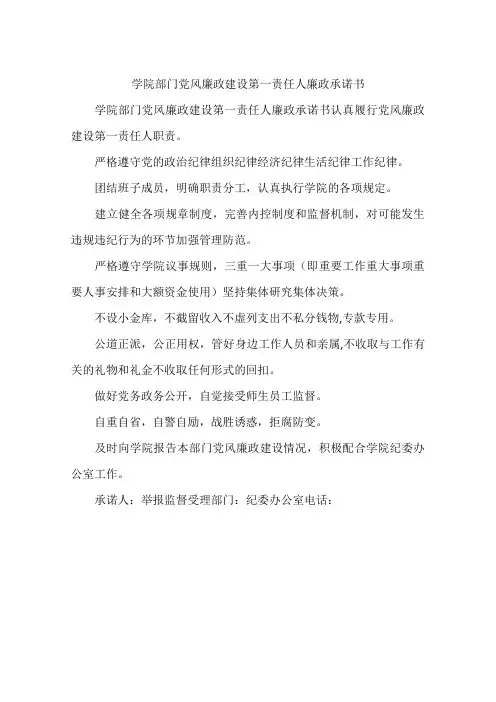 学院部门党风廉政建设第一责任人廉政承诺书

学院部门党风廉政建设第一责任人廉政承诺书认真履行党风廉政建设第一责任人职责。

严格遵守党的政治纪律组织纪律经济纪律生活纪律工作纪律。

团结班子成员，明确职责分工，认真执行学院的各项规定。

建立健全各项规章制度，完善内控制度和监督机制，对可能发生违规违纪行为的环节加强管理防范。

严格遵守学院议事规则，三重一大事项（即重要工作重大事项重要人事安排和大额资金使用）坚持集体研究集体决策。

不设小金库，不截留收入不虚列支出不私分钱物,专款专用。

公道正派，公正用权，管好身边工作人员和亲属,不收取与工作有关的礼物和礼金不收取任何形式的回扣。

做好党务政务公开，自觉接受师生员工监督。

自重自省，自警自励，战胜诱惑，拒腐防变。

及时向学院报告本部门党风廉政建设情况，积极配合学院纪委办公室工作。

承诺人：举报监督受理部门：纪委办公室电话：